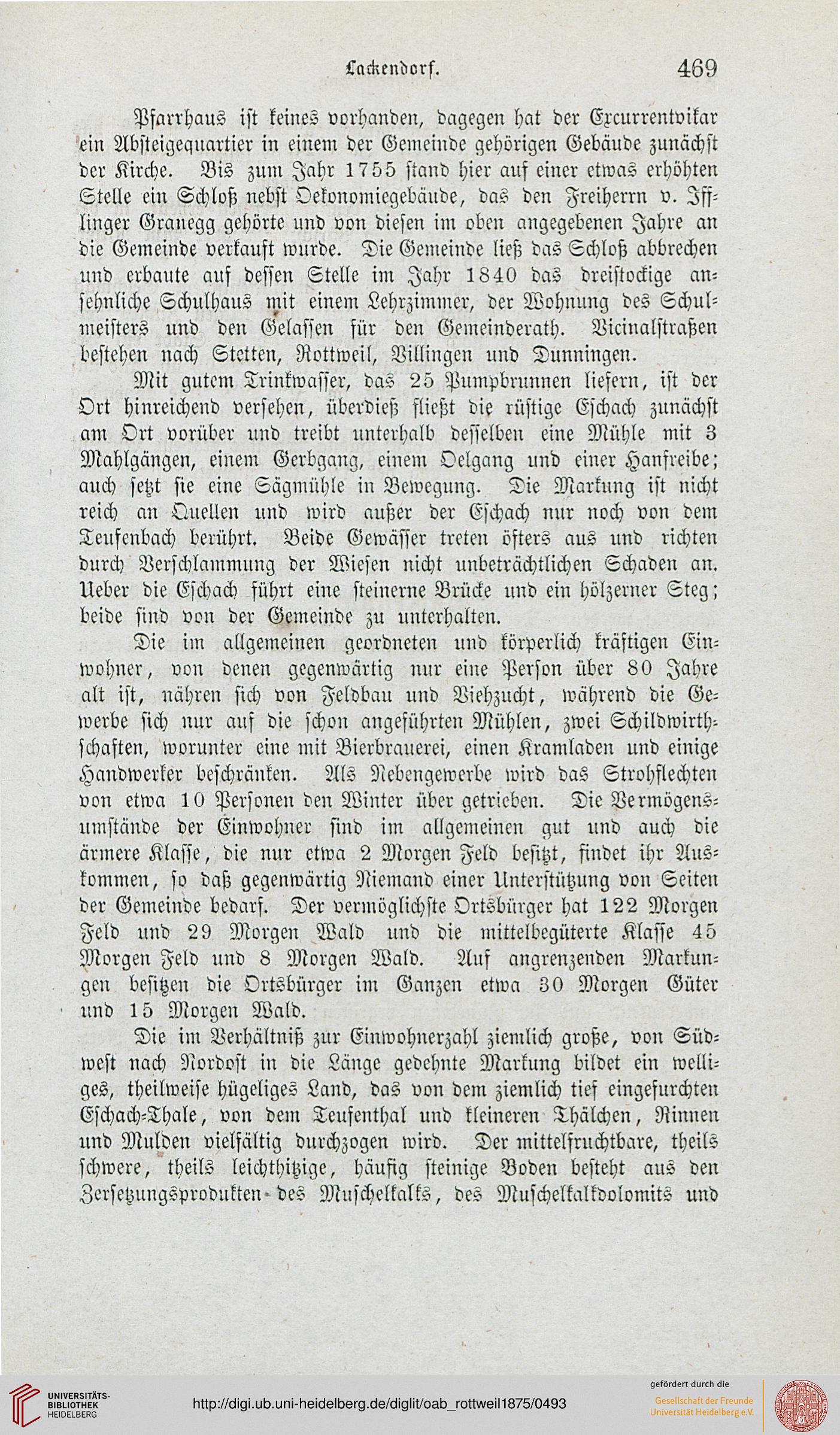 Lackendorf. 469

Pfarrhaus ist keines vorhanden, dagegen hat der Excurrentvikar ein Absteigequartier in einem der Gemeinde gehörigen Gebäude zunächst der Kirche. Bis zum Jahr 1755 stand hier auf einer etwas erhöhten Stelle ein Schloß nebst Oekonomiegebäude, das den Freiherrn v. Ifflinger Granegg gehörte und von diesen im oben angegebenen Jahre an die Gemeinde verkauft wurde. Die Gemeinde ließ das Schloß abbrechen und erbaute auf dessen Stelle im Jahr 1840 das dreistockige ansehnliche Schulhaus mit einem Lehrzimmer, der Wohnung des Schulmeisters und den Gelassen für den Gemeinderath. Vicinalstraßen bestehen nach Stetten, Rottweil, Villingen und Dunningen.

Mit gutem Trinkwasser, das 25 Pumpbrunnen liefern, ist der Ort hinreichend versehen, überdieß fließt die rüstige Eschach zunächst am Ort vorüber und treibt unterhalb desselben eine Mühle mit 3 Mahlgängen, einem Gerbgang, einem Oelgang und einer Hanfreibe; auch setzt sie eine Sägmühle in Bewegung. Die Markung ist nicht reich an Quellen und wird außer der Eschach nur noch von dem Teufenbach berührt. Beide Gewässer treten öfters aus und richten durch Verschlammung der Wiesen nicht unbeträchtlichen Schaden an. Ueber die Eschach führt eine steinerne Brücke und ein hölzerner Steg; beide sind von der Gemeinde zu unterhalten.

Die im allgemeinen geordneten und körperlich kräftigen Einwohner, von denen gegenwärtig nur eine Person über 80 Jahre alt ist, nähren sich von Feldbau und Viehzucht, während die Gewerbe sich nur auf die schon angeführten Mühlen, zwei Schildwirthschaften, worunter eine mit Bierbrauerei, einen Kramladen und einige Handwerker beschränken. Als Nebengewerbe wird das Strohflechten von etwa 10 Personen den Winter über getrieben. Die Vermögensumstände der Einwohner sind im allgemeinen gut und auch die ärmere Klasse, die nur etwa 2 Morgen Feld besitzt, findet ihr Auskommen, so daß gegenwärtig Niemand einer Unterstützung von Seiten der Gemeinde bedarf. Der vermöglichste Ortsbürger hat 122 Morgen Feld und 29 Morgen Wald und die mittelbegüterte Klasse 45 Morgen Feld und 8 Morgen Wald. Auf angrenzenden Markungen besitzen die Ortsbürger im Ganzen etwa 30 Morgen Güter und 15 Morgen Wald.

Die im Verhältniß zur Einwohnerzahl ziemlich große, von Südwest nach Nordost in die Länge gedehnte Markung bildet ein welliges, theilweise hügeliges Land, das von dem ziemlich tief eingefurchten Eschach-Thale, von dem Teufenthal und kleineren Thälchen, Rinnen und Mulden vielfältig durchzogen wird. Der mittelfruchtbare, theils schwere, theils leichthitzige, häufig steinige Boden besteht aus den Zersetzungsprodukten des Muschelkalks, des Muschelkalkdolomits und

UNIVERSITÄTS-BIBLIOTHEK HEIDELBERG
http://digi.ub.uni-heidelberg.de/diglit/oab_rottweil1875/0493
gefördert durch die Gesellschaft der Freunde Universität Heidelberg e.V.